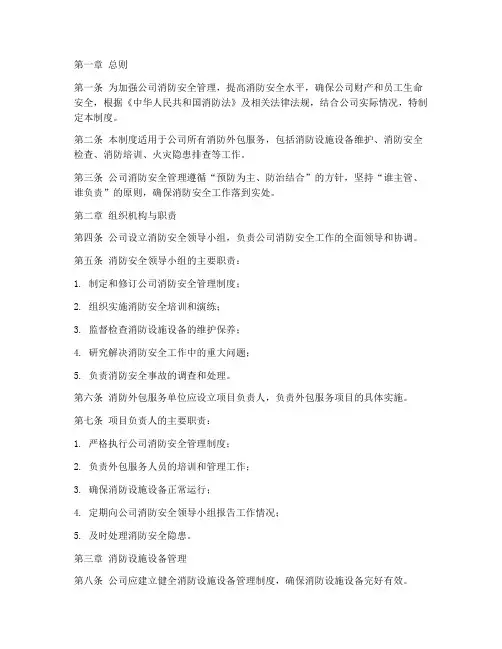 第一章 总则

第一条 为加强公司消防安全管理，提高消防安全水平，确保公司财产和员工生命安全，根据《中华人民共和国消防法》及相关法律法规，结合公司实际情况，特制定本制度。

第二条 本制度适用于公司所有消防外包服务，包括消防设施设备维护、消防安全检查、消防培训、火灾隐患排查等工作。

第三条 公司消防安全管理遵循“预防为主、防治结合”的方针，坚持“谁主管、谁负责”的原则，确保消防安全工作落到实处。

第二章 组织机构与职责

第四条 公司设立消防安全领导小组，负责公司消防安全工作的全面领导和协调。

第五条 消防安全领导小组的主要职责：

1. 制定和修订公司消防安全管理制度；

2. 组织实施消防安全培训和演练；

3. 监督检查消防设施设备的维护保养；

4. 研究解决消防安全工作中的重大问题；

5. 负责消防安全事故的调查和处理。

第六条 消防外包服务单位应设立项目负责人，负责外包服务项目的具体实施。

第七条 项目负责人的主要职责：

1. 严格执行公司消防安全管理制度；

2. 负责外包服务人员的培训和管理工作；

3. 确保消防设施设备正常运行；

4. 定期向公司消防安全领导小组报告工作情况；

5. 及时处理消防安全隐患。

第三章 消防设施设备管理

第八条 公司应建立健全消防设施设备管理制度，确保消防设施设备完好有效。